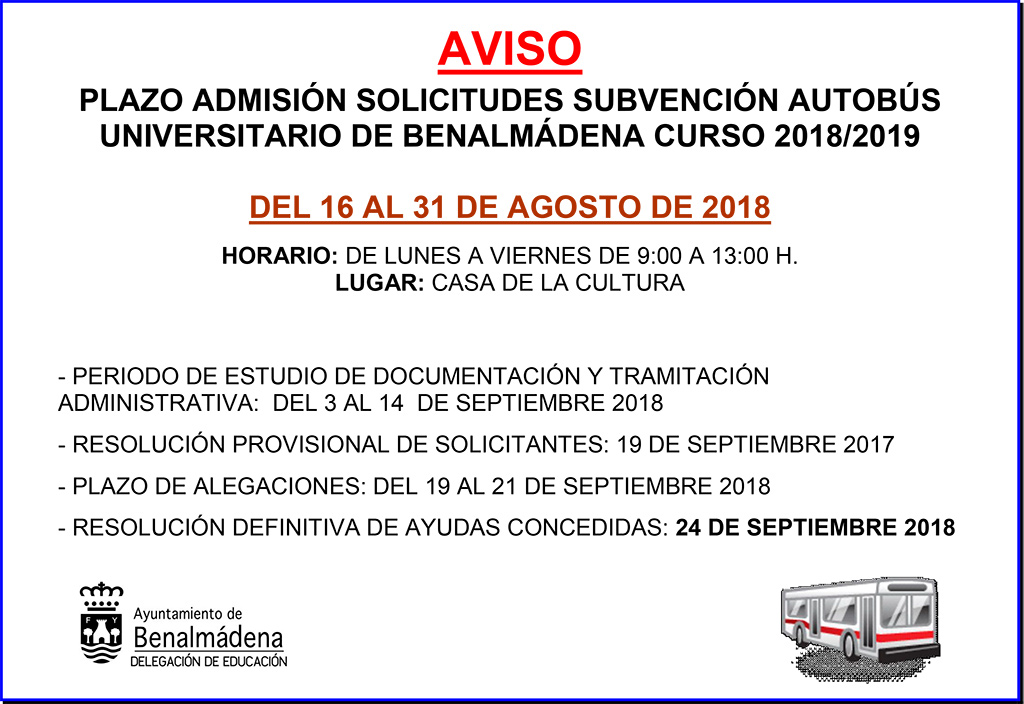 AVISO

PLAZO ADMISIÓN SOLICITUDES SUBVENCIÓN AUTOBÚS UNIVERSITARIO DE BENALMÁDENA CURSO 2018/2019

DEL 16 AL 31 DE AGOSTO DE 2018

HORARIO: DE LUNES A VIERNES DE 9:00 A 13:00 H.
LUGAR: CASA DE LA CULTURA

- PERIODO DE ESTUDIO DE DOCUMENTACIÓN Y TRAMITACIÓN ADMINISTRATIVA: DEL 3 AL 14 DE SEPTIEMBRE 2018

- RESOLUCIÓN PROVISIONAL DE SOLICITANTES: 19 DE SEPTIEMBRE 2017

- PLAZO DE ALEGACIONES: DEL 19 AL 21 DE SEPTIEMBRE 2018

- RESOLUCIÓN DEFINITIVA DE AYUDAS CONCEDIDAS: 24 DE SEPTIEMBRE 2018

Ayuntamiento de
Benalmádena
DELEGACIÓN DE EDUCACIÓN